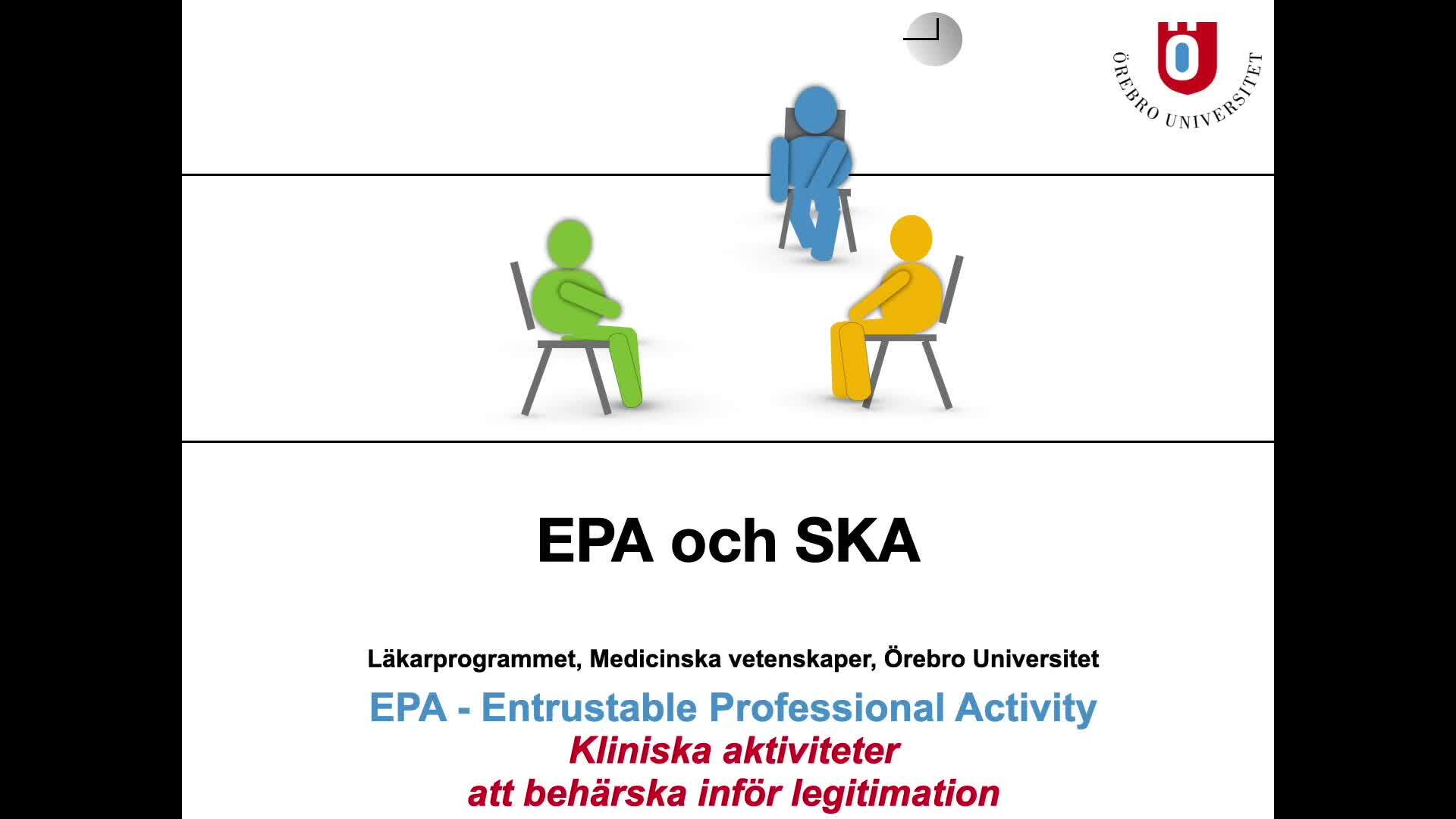 ÖREBRO UNIVERSITET

EPA och SKA

Läkarprogrammet, Medicinska vetenskaper, Örebro Universitet

EPA - Entrustable Professional Activity

Kliniska aktiviteter
att behärska inför legitimation